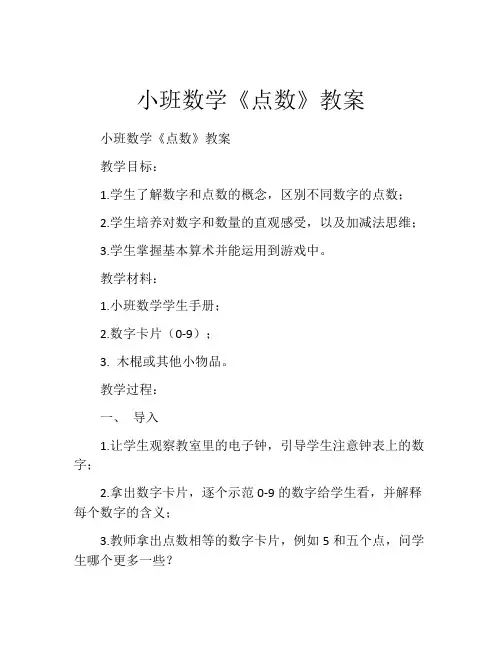 小班数学《点数》教案

小班数学《点数》教案

教学目标：

1.学生了解数字和点数的概念，区别不同数字的点数；

2.学生培养对数字和数量的直观感受，以及加减法思维；

3.学生掌握基本算术并能运用到游戏中。

教学材料：

1.小班数学学生手册；

2.数字卡片（0-9）；

3. 木棍或其他小物品。

教学过程：

一、 导入

1.让学生观察教室里的电子钟，引导学生注意钟表上的数字；

2.拿出数字卡片，逐个示范 0-9 的数字给学生看，并解释每个数字的含义；

3.教师拿出点数相等的数字卡片，例如 5 和五个点，问学生哪个更多一些？